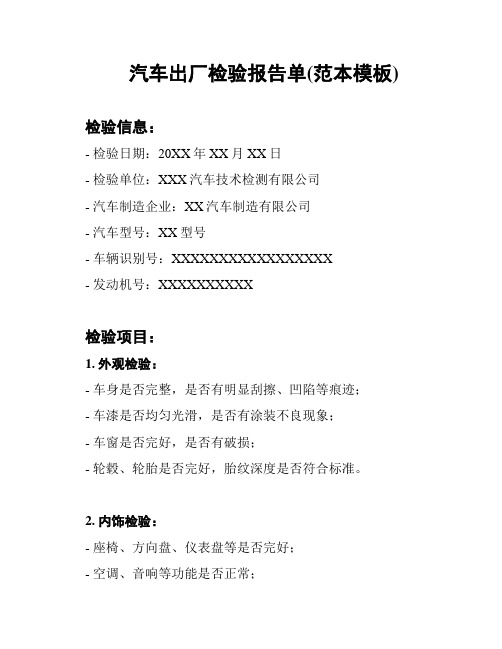 汽车出厂检验报告单(范本模板)

检验信息：

- 检验日期：20XX 年 XX 月 XX 日

- 检验单位：XXX 汽车技术检测有限公司

- 汽车制造企业：XX 汽车制造有限公司

- 汽车型号：XX 型号

- 车辆识别号：XXXXXXXXXXXXXXXXX

- 发动机号：XXXXXXXXXX

检验项目：

1. 外观检验：

- 车身是否完整，是否有明显刮擦、凹陷等痕迹；

- 车漆是否均匀光滑，是否有涂装不良现象；

- 车窗是否完好，是否有破损；

- 轮毂、轮胎是否完好，胎纹深度是否符合标准。

2. 内饰检验：

- 座椅、方向盘、仪表盘等是否完好；

- 空调、音响等功能是否正常；